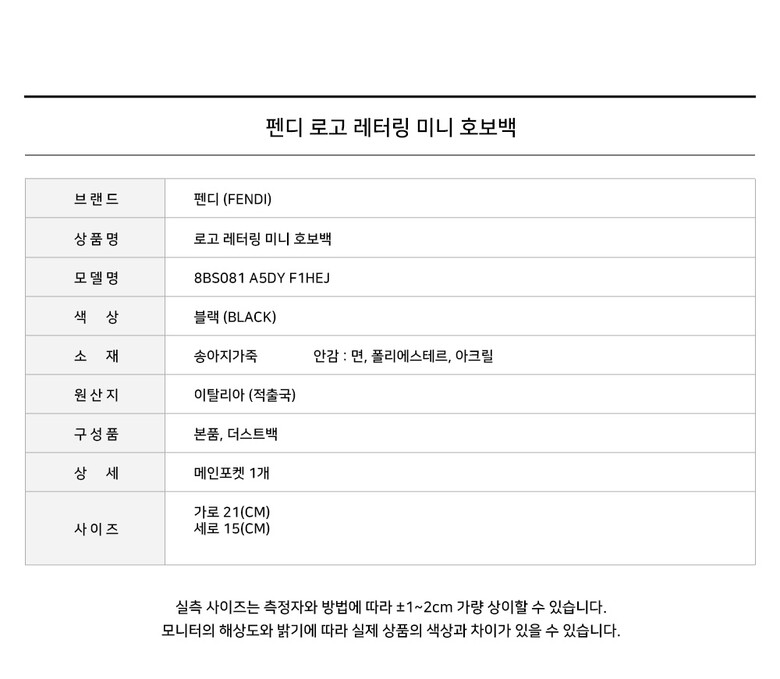 펜디 로고 레터링 미니 호보백

| 브랜드 | 펜디 (FENDI) |
|---|---|
| 상품명 | 로고 레터링 미니 호보백 |
| 모델명 | 8BS081 A5DY F1HEJ |
| 색 상 | 블랙 (BLACK) |
| 소 재 | 송아지가죽 안감 : 면, 폴리에스테르, 아크릴 |
| 원산지 | 이탈리아 (적출국) |
| 구성품 | 본품, 더스트백 |
| 상 세 | 메인포켓 1개 |
| 사이즈 | 가로 21(CM) 세로 15(CM) |

실측 사이즈는 측정자와 방법에 따라 ±1~2cm 가량 상이할 수 있습니다.
모니터의 해상도와 밝기에 따라 실제 상품의 색상과 차이가 있을 수 있습니다.